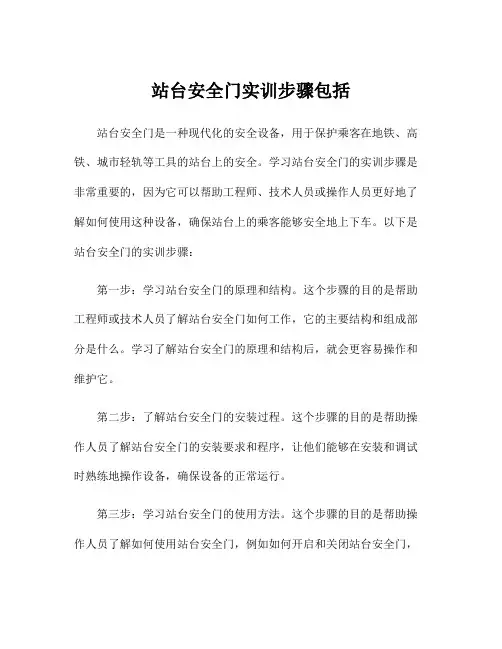 站台安全门实训步骤包括

站台安全门是一种现代化的安全设备，用于保护乘客在地铁、高铁、城市轻轨等工具的站台上的安全。学习站台安全门的实训步骤是非常重要的，因为它可以帮助工程师、技术人员或操作人员更好地了解如何使用这种设备，确保站台上的乘客能够安全地上下车。以下是站台安全门的实训步骤：

第一步：学习站台安全门的原理和结构。这个步骤的目的是帮助工程师或技术人员了解站台安全门如何工作，它的主要结构和组成部分是什么。学习了解站台安全门的原理和结构后，就会更容易操作和维护它。

第二步：了解站台安全门的安装过程。这个步骤的目的是帮助操作人员了解站台安全门的安装要求和程序，让他们能够在安装和调试时熟练地操作设备，确保设备的正常运行。

第三步：学习站台安全门的使用方法。这个步骤的目的是帮助操作人员了解如何使用站台安全门，例如如何开启和关闭站台安全门，